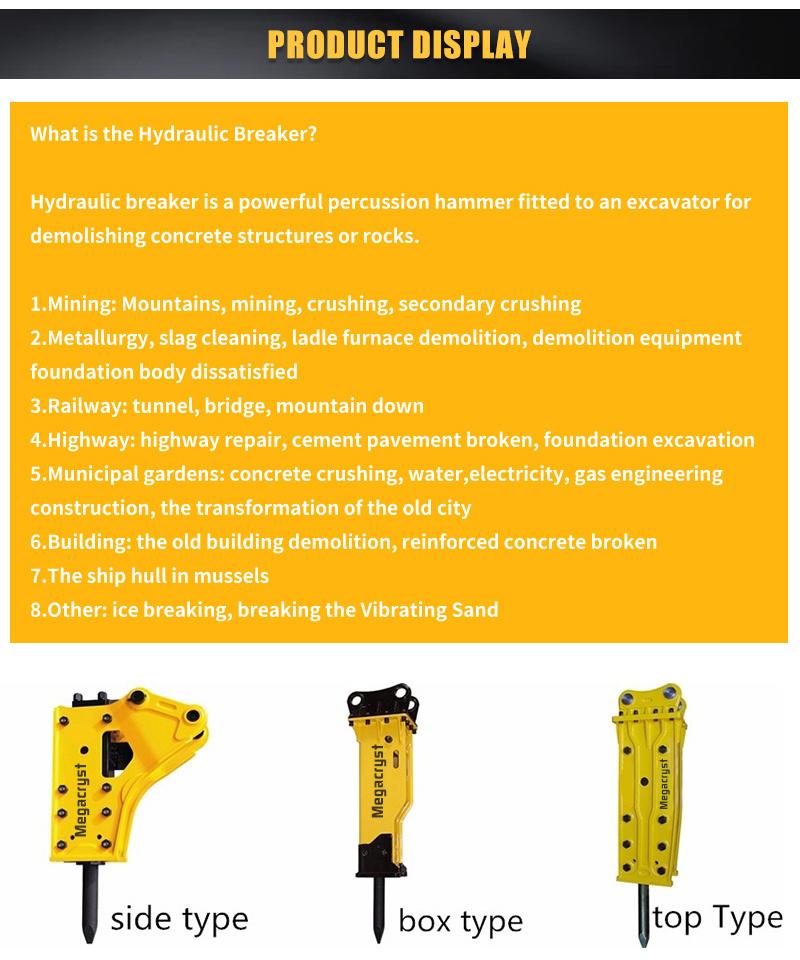 PRODUCT DISPLAY

What is the Hydraulic Breaker?

Hydraulic breaker is a powerful percussion hammer fitted to an excavator for demolishing concrete structures or rocks.

1.Mining: Mountains, mining, crushing, secondary crushing
2.Metallurgy, slag cleaning, ladle furnace demolition, demolition equipment foundation body dissatisfied
3.Railway: tunnel, bridge, mountain down
4.Highway: highway repair, cement pavement broken, foundation excavation
5.Municipal gardens: concrete crushing, water,electricity, gas engineering construction, the transformation of the old city
6.Building: the old building demolition, reinforced concrete broken
7.The ship hull in mussels
8.Other: ice breaking, breaking the Vibrating Sand

Megacryst
side type

Megacryst
box type

Megacryst
top Type